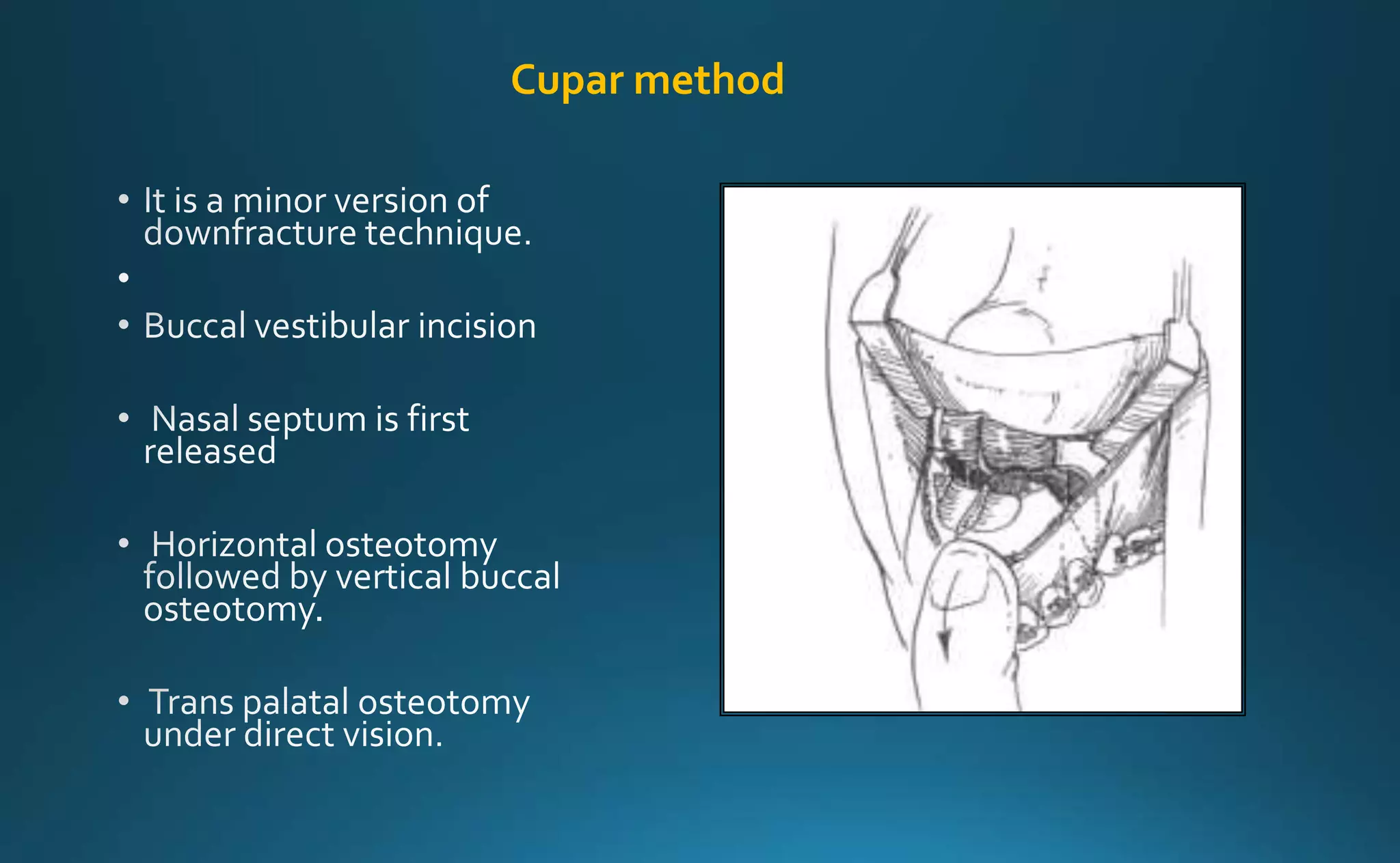 Cupar method

• It is a minor version of downfracture technique.

•

• Buccal vestibular incision

• Nasal septum is first released

• Horizontal osteotomy followed by vertical buccal osteotomy.

• Trans palatal osteotomy under direct vision.